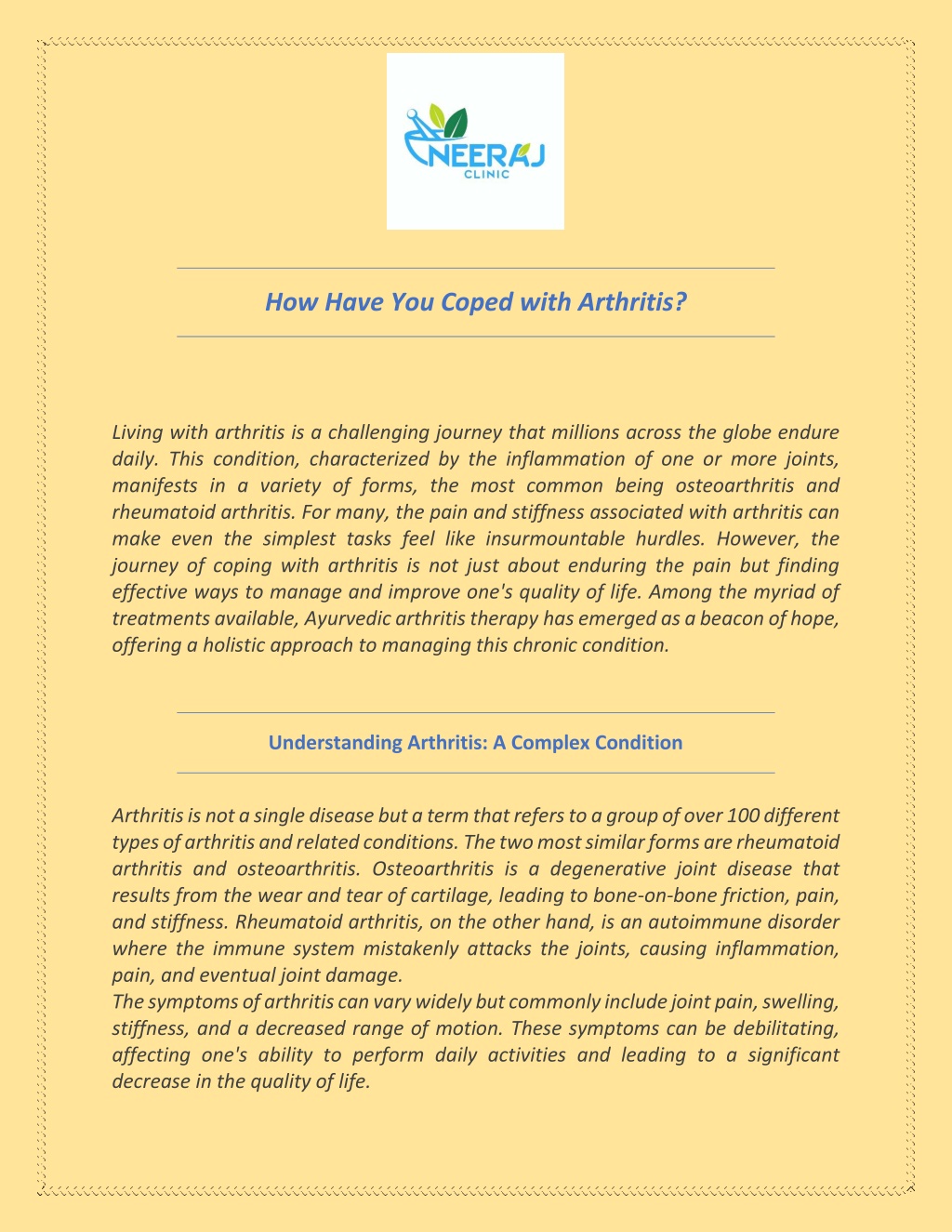 NEERAJ
CLINIC

How Have You Coped with Arthritis?

Living with arthritis is a challenging journey that millions across the globe endure daily. This condition, characterized by the inflammation of one or more joints, manifests in a variety of forms, the most common being osteoarthritis and rheumatoid arthritis. For many, the pain and stiffness associated with arthritis can make even the simplest tasks feel like insurmountable hurdles. However, the journey of coping with arthritis is not just about enduring the pain but finding effective ways to manage and improve one's quality of life. Among the myriad of treatments available, Ayurvedic arthritis therapy has emerged as a beacon of hope, offering a holistic approach to managing this chronic condition.

Understanding Arthritis: A Complex Condition

Arthritis is not a single disease but a term that refers to a group of over 100 different types of arthritis and related conditions. The two most similar forms are rheumatoid arthritis and osteoarthritis. Osteoarthritis is a degenerative joint disease that results from the wear and tear of cartilage, leading to bone-on-bone friction, pain, and stiffness. Rheumatoid arthritis, on the other hand, is an autoimmune disorder where the immune system mistakenly attacks the joints, causing inflammation, pain, and eventual joint damage.
The symptoms of arthritis can vary widely but commonly include joint pain, swelling, stiffness, and a decreased range of motion. These symptoms can be debilitating, affecting one's ability to perform daily activities and leading to a significant decrease in the quality of life.